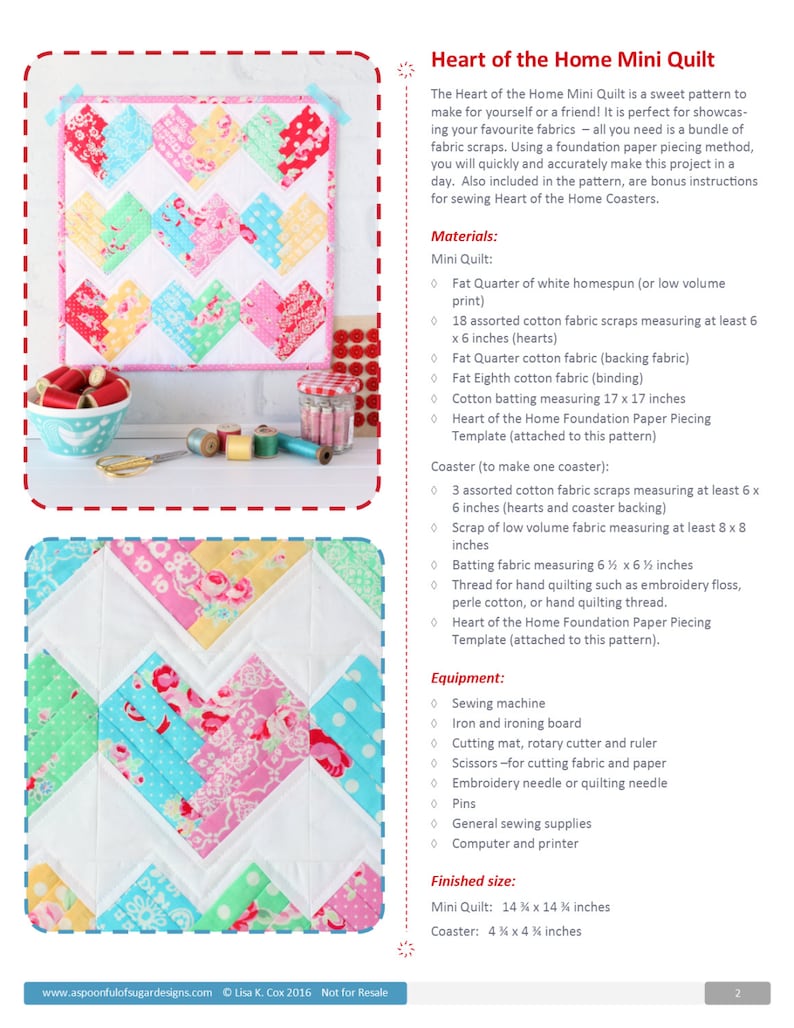 Heart of the Home Mini Quilt

The Heart of the Home Mini Quilt is a sweet pattern to make for yourself or a friend! It is perfect for showcasing your favourite fabrics – all you need is a bundle of fabric scraps. Using a foundation paper piecing method, you will quickly and accurately make this project in a day. Also included in the pattern, are bonus instructions for sewing Heart of the Home Coasters.

Materials:

Mini Quilt:

◊ Fat Quarter of white homespun (or low volume print)
◊ 18 assorted cotton fabric scraps measuring at least 6 x 6 inches (hearts)
◊ Fat Quarter cotton fabric (backing fabric)
◊ Fat Eighth cotton fabric (binding)
◊ Cotton batting measuring 17 x 17 inches
◊ Heart of the Home Foundation Paper Piecing Template (attached to this pattern)

Coaster (to make one coaster):

◊ 3 assorted cotton fabric scraps measuring at least 6 x 6 inches (hearts and coaster backing)
◊ Scrap of low volume fabric measuring at least 8 x 8 inches
◊ Batting fabric measuring 6 ½ x 6 ½ inches
◊ Thread for hand quilting such as embroidery floss, perle cotton, or hand quilting thread.
◊ Heart of the Home Foundation Paper Piecing Template (attached to this pattern).

Equipment:

◊ Sewing machine
◊ Iron and ironing board
◊ Cutting mat, rotary cutter and ruler
◊ Scissors –for cutting fabric and paper
◊ Embroidery needle or quilting needle
◊ Pins
◊ General sewing supplies
◊ Computer and printer

Finished size:

Mini Quilt: 14 ¾ x 14 ¾ inches

Coaster: 4 ¾ x 4 ¾ inches

www.aspoonfulofsugardesigns.com © Lisa K. Cox 2016 Not for Resale

2